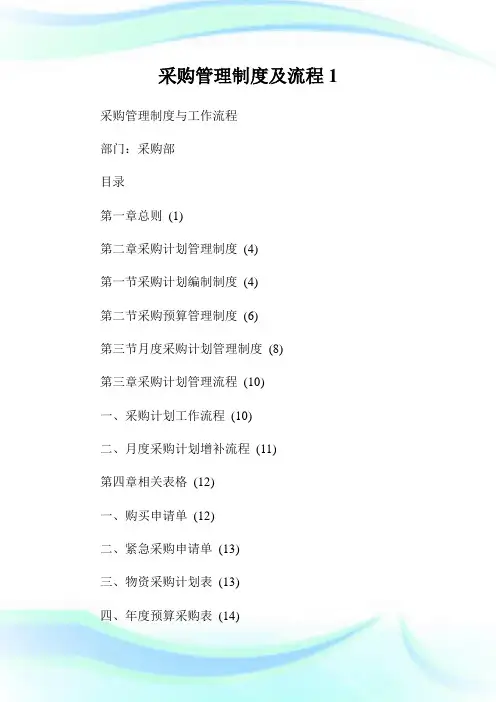 采购管理制度及流程 1

采购管理制度与工作流程

部门：采购部

目录

第一章总则 (1)

第二章采购计划管理制度 (4)

第一节采购计划编制制度 (4)

第二节采购预算管理制度 (6)

第三节月度采购计划管理制度 (8)

第三章采购计划管理流程 (10)

一、采购计划工作流程 (10)

二、月度采购计划增补流程 (11)

第四章相关表格 (12)

一、购买申请单 (12)

二、紧急采购申请单 (13)

三、物资采购计划表 (13)

四、年度预算采购表 (14)